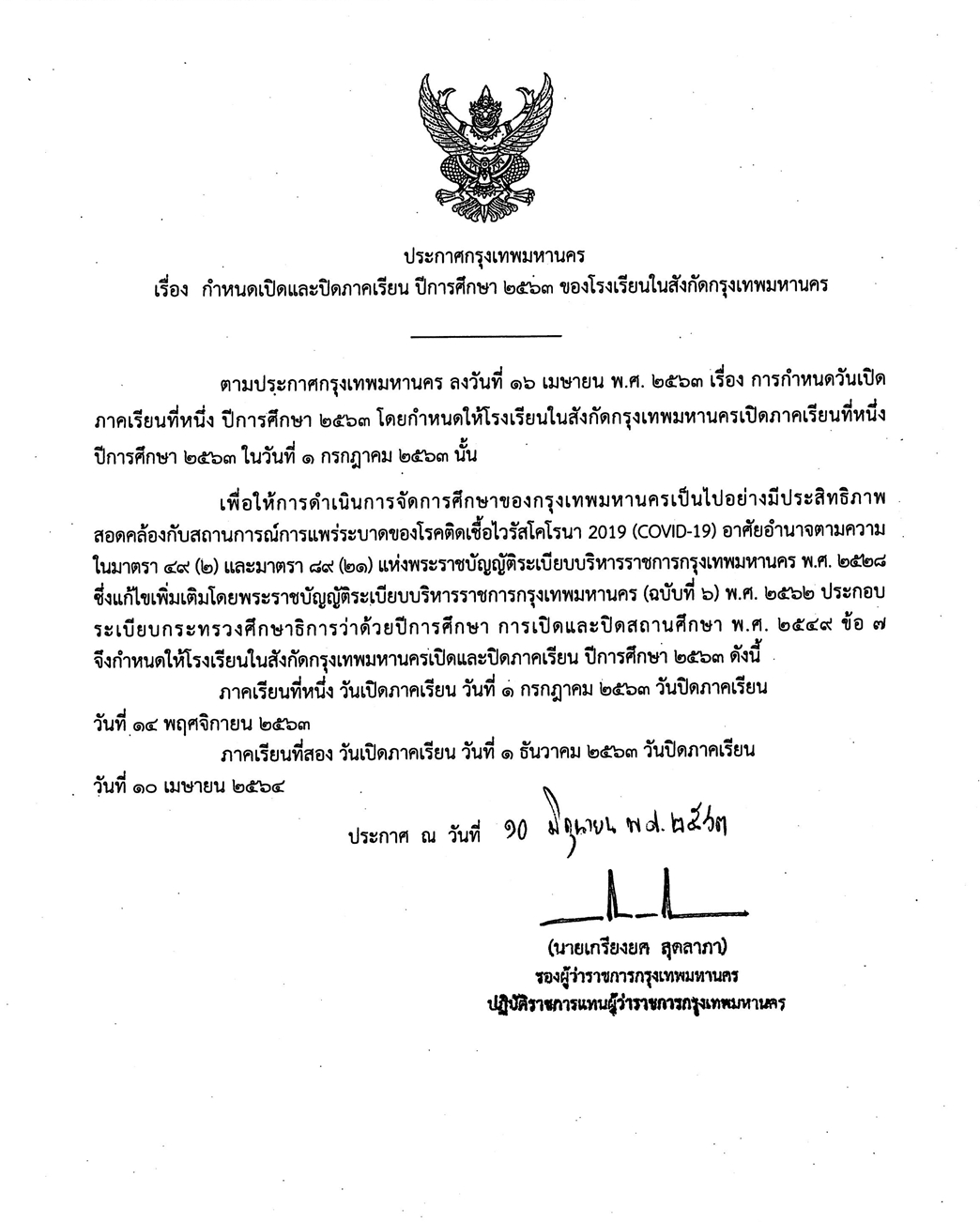 ประกาศกรุงเทพมหานคร
เรื่อง กำหนดเปิดและปิดภาคเรียน ปีการศึกษา ๒๕๖๓ ของโรงเรียนในสังกัดกรุงเทพมหานคร

ตามประกาศกรุงเทพมหานคร ลงวันที่ ๑๖ เมษายน พ.ศ. ๒๕๖๓ เรื่อง การกำหนดวันเปิดภาคเรียนที่หนึ่ง ปีการศึกษา ๒๕๖๓ โดยกำหนดให้โรงเรียนในสังกัดกรุงเทพมหานครเปิดภาคเรียนที่หนึ่ง ปีการศึกษา ๒๕๖๓ ในวันที่ ๑ กรกฎาคม ๒๕๖๓ นั้น

เพื่อให้การดำเนินการจัดการศึกษาของกรุงเทพมหานครเป็นไปอย่างมีประสิทธิภาพ สอดคล้องกับสถานการณ์การแพร่ระบาดของโรคติดเชื้อไวรัสโคโรนา 2019 (COVID-19) อาศัยอำนาจตามความในมาตรา ๔๙ (๒) และมาตรา ๘๙ (๒๑) แห่งพระราชบัญญัติระเบียบบริหารราชการกรุงเทพมหานคร พ.ศ. ๒๕๒๘ ซึ่งแก้ไขเพิ่มเติมโดยพระราชบัญญัติระเบียบบริหารราชการกรุงเทพมหานคร (ฉบับที่ ๖) พ.ศ. ๒๕๖๒ ประกอบระเบียบกระทรวงศึกษาธิการว่าด้วยปีการศึกษา การเปิดและปิดสถานศึกษา พ.ศ. ๒๕๔๙ ข้อ ๗ จึงกำหนดให้โรงเรียนในสังกัดกรุงเทพมหานครเปิดและปิดภาคเรียน ปีการศึกษา ๒๕๖๓ ดังนี้

ภาคเรียนที่หนึ่ง วันเปิดภาคเรียน วันที่ ๑ กรกฎาคม ๒๕๖๓ วันปิดภาคเรียน วันที่ ๑๔ พฤศจิกายน ๒๕๖๓

ภาคเรียนที่สอง วันเปิดภาคเรียน วันที่ ๑ ธันวาคม ๒๕๖๓ วันปิดภาคเรียน วันที่ ๑๐ เมษายน ๒๕๖๔

ประกาศ ณ วันที่ ๑๐ มิถุนายน พ.ศ. ๒๕๖๓

(นายเกรียงยศ สุดลาภา)
รองผู้ว่าราชการกรุงเทพมหานคร
ปฏิบัติราชการแทนผู้ว่าราชการกรุงเทพมหานคร